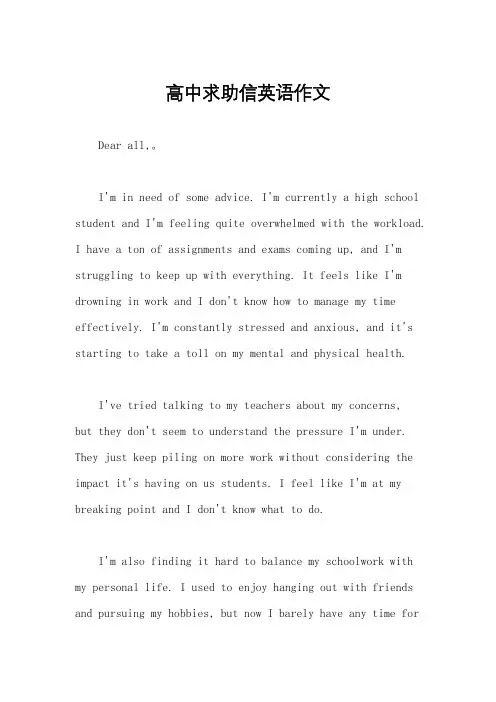 高中求助信英语作文

Dear all,。

I'm in need of some advice. I'm currently a high school student and I'm feeling quite overwhelmed with the workload. I have a ton of assignments and exams coming up, and I'm struggling to keep up with everything. It feels like I'm drowning in work and I don't know how to manage my time effectively. I'm constantly stressed and anxious, and it's starting to take a toll on my mental and physical health.

I've tried talking to my teachers about my concerns, but they don't seem to understand the pressure I'm under. They just keep piling on more work without considering the impact it's having on us students. I feel like I'm at my breaking point and I don't know what to do.

I'm also finding it hard to balance my schoolwork with my personal life. I used to enjoy hanging out with friends and pursuing my hobbies, but now I barely have any time for